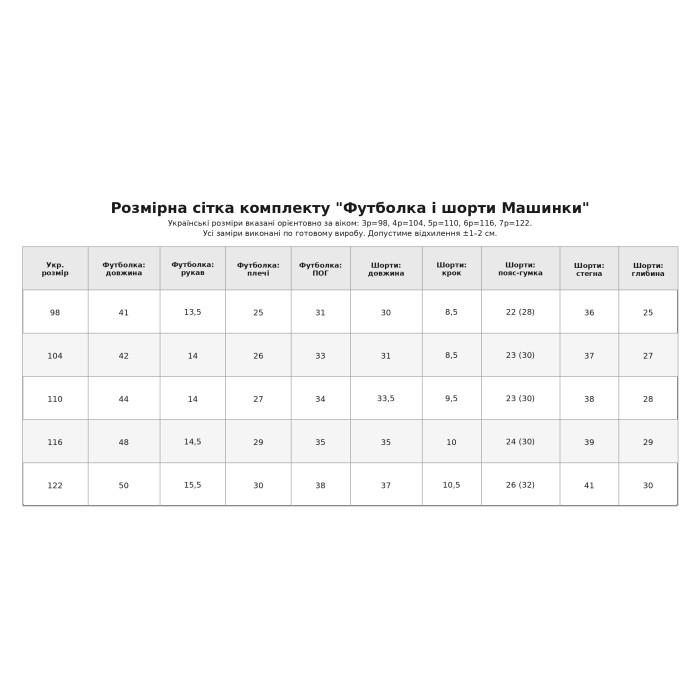 Розмірна сітка комплекту "Футболка і шорти Машинки"

Українські розміри вказані орієнтовно за віком: 3р=98, 4р=104, 5р=110, 6р=116, 7р=122.
Усі заміри виконані по готовому виробу. Допустиме відхилення ±1–2 см.

| Укр. розмір | Футболка: довжина | Футболка: рукав | Футболка: плечі | Футболка: ПОГ | Шорти: довжина | Шорти: крок | Шорти: пояс-гумка | Шорти: стегна | Шорти: глибина |
|---|---|---|---|---|---|---|---|---|---|
| 98 | 41 | 13,5 | 25 | 31 | 30 | 8,5 | 22 (28) | 36 | 25 |
| 104 | 42 | 14 | 26 | 33 | 31 | 8,5 | 23 (30) | 37 | 27 |
| 110 | 44 | 14 | 27 | 34 | 33,5 | 9,5 | 23 (30) | 38 | 28 |
| 116 | 48 | 14,5 | 29 | 35 | 35 | 10 | 24 (30) | 39 | 29 |
| 122 | 50 | 15,5 | 30 | 38 | 37 | 10,5 | 26 (32) | 41 | 30 |